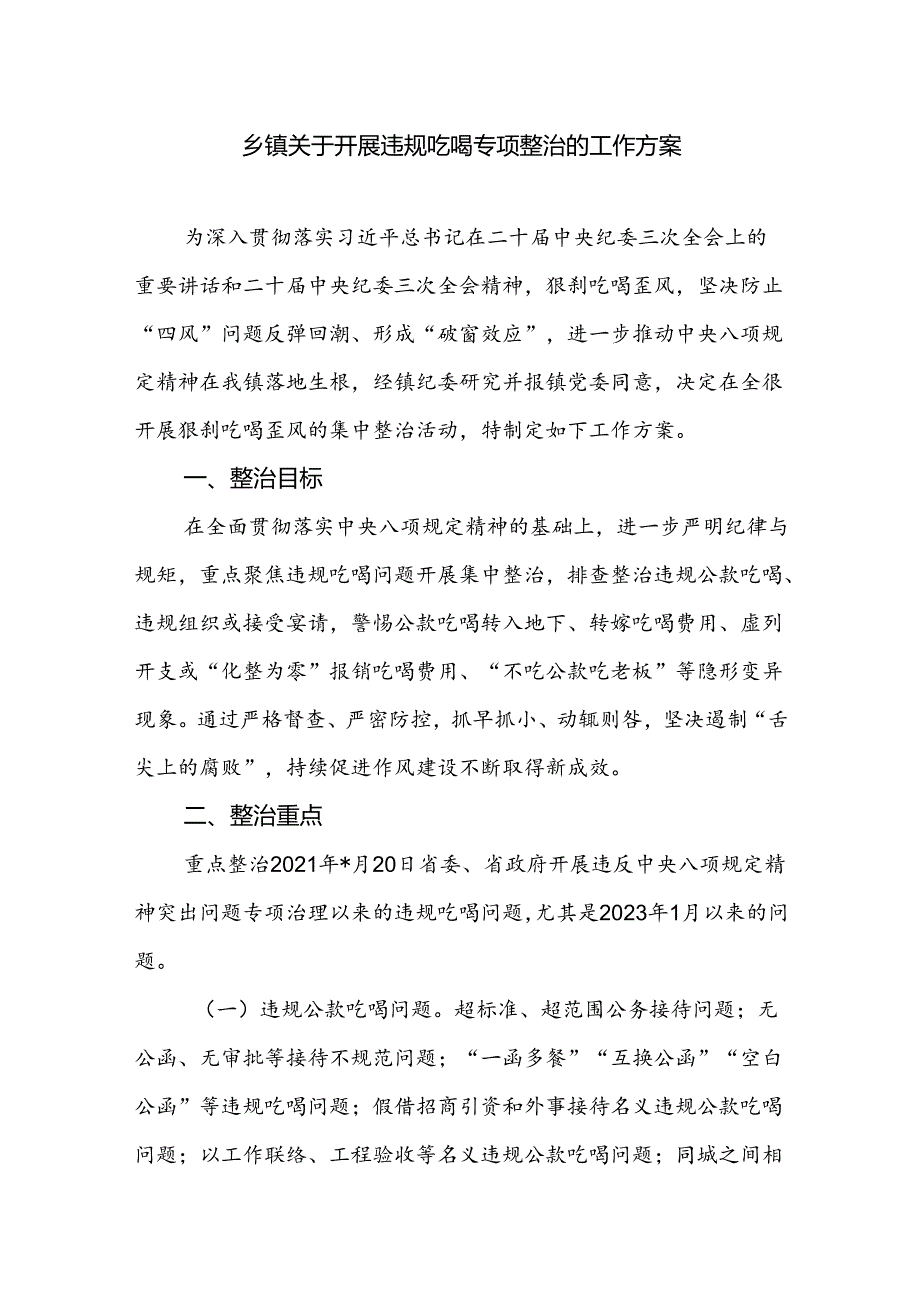 乡镇关于开展违规吃喝专项整治的工作方案

为深入贯彻落实习近平总书记在二十届中央纪委三次全会上的重要讲话和二十届中央纪委三次全会精神，狠刹吃喝歪风，坚决防止“四风”问题反弹回潮、形成“破窗效应”，进一步推动中央八项规定精神在我镇落地生根，经镇纪委研究并报镇党委同意，决定在全很开展狠刹吃喝歪风的集中整治活动，特制定如下工作方案。

一、整治目标

在全面贯彻落实中央八项规定精神的基础上，进一步严明纪律与规矩，重点聚焦违规吃喝问题开展集中整治，排查整治违规公款吃喝、违规组织或接受宴请，警惕公款吃喝转入地下、转嫁吃喝费用、虚列开支或“化整为零”报销吃喝费用、“不吃公款吃老板”等隐形变异现象。通过严格督查、严密防控，抓早抓小、动辄则咎，坚决遏制“舌尖上的腐败”，持续促进作风建设不断取得新成效。

二、整治重点

重点整治2021年*月20日省委、省政府开展违反中央八项规定精神突出问题专项治理以来的违规吃喝问题，尤其是2023年1月以来的问题。

（一）违规公款吃喝问题。超标准、超范围公务接待问题；无公函、无审批等接待不规范问题；“一函多餐”“互换公函”“空白公函”等违规吃喝问题；假借招商引资和外事接待名义违规公款吃喝问题；以工作联络、工程验收等名义违规公款吃喝问题；同城之间相